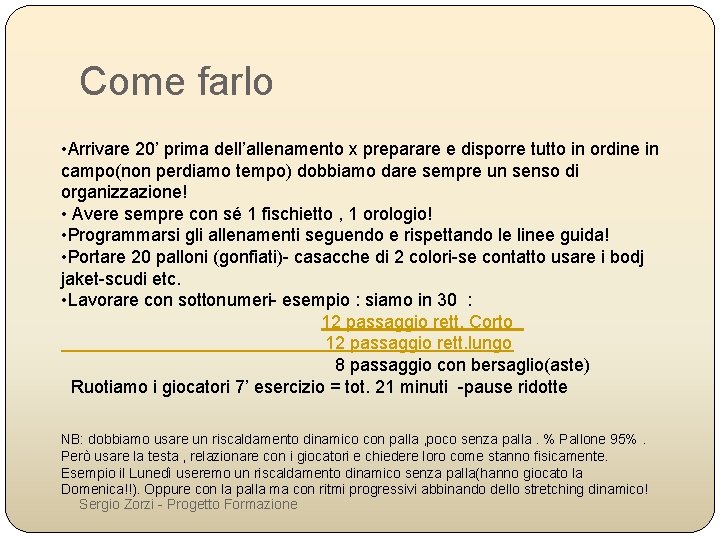 Come farlo

•Arrivare 20’ prima dell’allenamento x preparare e disporre tutto in ordine in campo(non perdiamo tempo) dobbiamo dare sempre un senso di organizzazione!
• Avere sempre con sé 1 fischietto , 1 orologio!
•Programmarsi gli allenamenti seguendo e rispettando le linee guida!
•Portare 20 palloni (gonfiati)- casacche di 2 colori-se contatto usare i bodj jaket-scudi etc.
•Lavorare con sottonumeri- esempio : siamo in 30 :
12 passaggio rett. Corto
12 passaggio rett.lungo
8 passaggio con bersaglio(aste)
Ruotiamo i giocatori 7’ esercizio = tot. 21 minuti -pause ridotte

NB: dobbiamo usare un riscaldamento dinamico con palla ,poco senza palla . % Pallone 95% . Però usare la testa , relazionare con i giocatori e chiedere loro come stanno fisicamente. Esempio il Lunedì useremo un riscaldamento dinamico senza palla(hanno giocato la Domenica!!). Oppure con la palla ma con ritmi progressivi abbinando dello stretching dinamico!

Sergio Zorzi - Progetto Formazione